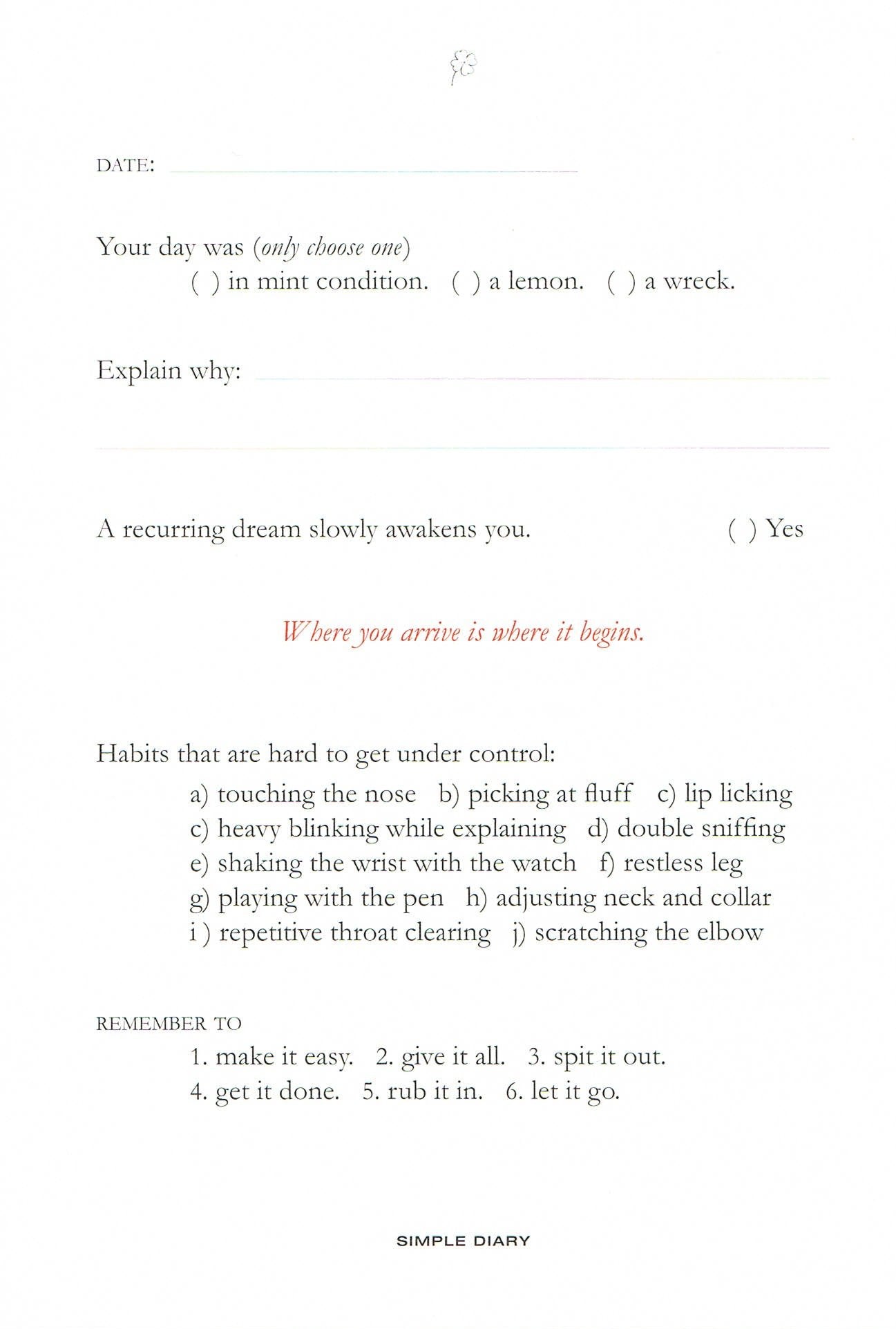 DATE: ____

Your day was (only choose one)
( ) in mint condition. ( ) a lemon. ( ) a wreck.

Explain why: ____

____

A recurring dream slowly awakens you. ( ) Yes

Where you arrive is where it begins.

Habits that are hard to get under control:
a) touching the nose b) picking at fluff c) lip licking
c) heavy blinking while explaining d) double sniffing
e) shaking the wrist with the watch f) restless leg
g) playing with the pen h) adjusting neck and collar
i ) repetitive throat clearing j) scratching the elbow

REMEMBER TO
1. make it easy. 2. give it all. 3. spit it out.
4. get it done. 5. rub it in. 6. let it go.

SIMPLE DIARY